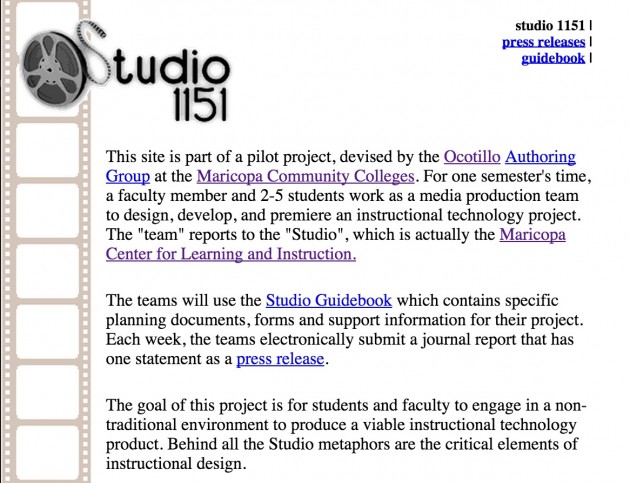 Studio 1151

studio 1151 |
press releases |
guidebook |

This site is part of a pilot project, devised by the Ocotillo Authoring Group at the Maricopa Community Colleges. For one semester's time, a faculty member and 2-5 students work as a media production team to design, develop, and premiere an instructional technology project. The "team" reports to the "Studio", which is actually the Maricopa Center for Learning and Instruction.

The teams will use the Studio Guidebook which contains specific planning documents, forms and support information for their project. Each week, the teams electronically submit a journal report that has one statement as a press release.

The goal of this project is for students and faculty to engage in a non-traditional environment to produce a viable instructional technology product. Behind all the Studio metaphors are the critical elements of instructional design.